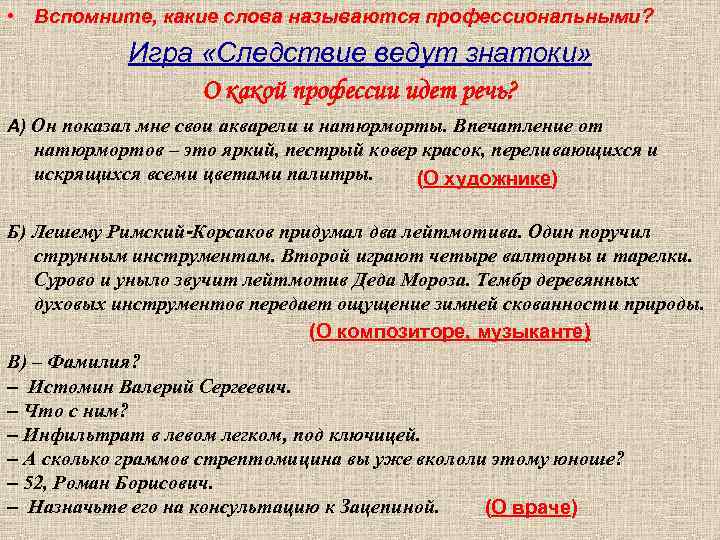 • Вспомните, какие слова называются профессиональными?

Игра «Следствие ведут знатоки»

О какой профессии идет речь?

А) Он показал мне свои акварели и натюрморты. Впечатление от натюрмортов – это яркий, пестрый ковер красок, переливающихся и искрящихся всеми цветами палитры. (О художнике)

Б) Лешему Римский-Корсаков придумал два лейтмотива. Один поручил струнным инструментам. Второй играют четыре валторны и тарелки. Сурово и уныло звучит лейтмотив Деда Мороза. Тембр деревянных духовых инструментов передает ощущение зимней скованности природы. (О композиторе, музыканте)

В) – Фамилия?
– Истомин Валерий Сергеевич.
– Что с ним?
– Инфильтрат в левом легком, под ключицей.
– А сколько граммов стрептомицина вы уже вкололи этому юноше?
– 52, Роман Борисович.
– Назначьте его на консультацию к Зацепиной. (О враче)